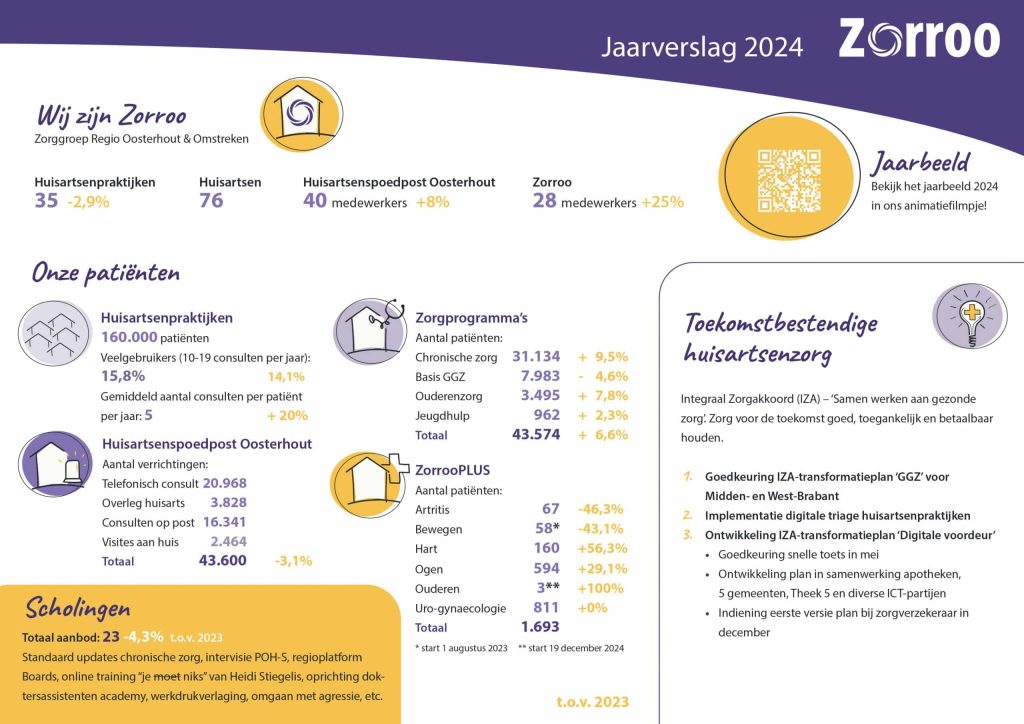 Jaarverslag 2024

Zorroo

Wij zijn Zorroo
Zorggroep Regio Oosterhout & Omstreken

Huisartsenpraktijken
35 -2,9%

Huisartsen
76

Huisartsenspoedpost Oosterhout
40 medewerkers +8%

Zorroo
28 medewerkers +25%

Jaarbeeld
Bekijk het jaarbeeld 2024 in ons animatiefilmpje!

Onze patiënten

Huisartsenpraktijken
160.000 patiënten
Veelgebruikers (10-19 consulten per jaar):
15,8% 14,1%
Gemiddeld aantal consulten per patiënt per jaar: 5 + 20%

Huisartsenspoedpost Oosterhout
Aantal verrichtingen:

| | | |
|---|---|---|
| Telefonisch consult | 20.968 | |
| Overleg huisarts | 3.828 | |
| Consulten op post | 16.341 | |
| Visites aan huis | 2.464 | |
| Totaal | 43.600 | -3,1% |

Zorgprogramma's
Aantal patiënten:

| | | |
|---|---|---|
| Chronische zorg | 31.134 | + 9,5% |
| Basis GGZ | 7.983 | - 4,6% |
| Ouderenzorg | 3.495 | + 7,8% |
| Jeugdhulp | 962 | + 2,3% |
| Totaal | 43.574 | + 6,6% |

ZorrooPLUS
Aantal patiënten:

| | | |
|---|---|---|
| Artritis | 67 | -46,3% |
| Bewegen | 58* | -43,1% |
| Hart | 160 | +56,3% |
| Ogen | 594 | +29,1% |
| Ouderen | 3** | +100% |
| Uro-gynaecologie | 811 | +0% |
| Totaal | 1.693 | |

* start 1 augustus 2023 ** start 19 december 2024

t.o.v. 2023

Scholingen
Totaal aanbod: 23 -4,3% t.o.v. 2023
Standaard updates chronische zorg, intervisie POH-S, regioplatform Boards, online training "je moet niks" van Heidi Stiegelis, oprichting doktersassistenten academy, werkdrukverlaging, omgaan met agressie, etc.

Toekomstbestendige huisartsenzorg

Integraal Zorgakkoord (IZA) – 'Samen werken aan gezonde zorg'. Zorg voor de toekomst goed, toegankelijk en betaalbaar houden.

1. Goedkeuring IZA-transformatieplan 'GGZ' voor Midden- en West-Brabant
2. Implementatie digitale triage huisartsenpraktijken
3. Ontwikkeling IZA-transformatieplan 'Digitale voordeur'
• Goedkeuring snelle toets in mei
• Ontwikkeling plan in samenwerking apotheken, 5 gemeenten, Theek 5 en diverse ICT-partijen
• Indiening eerste versie plan bij zorgverzekeraar in december